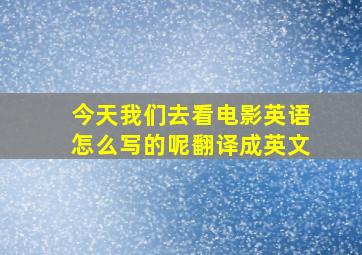 今天我们去看电影英语怎么写的呢翻译成英文